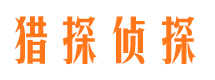 猎探侦探